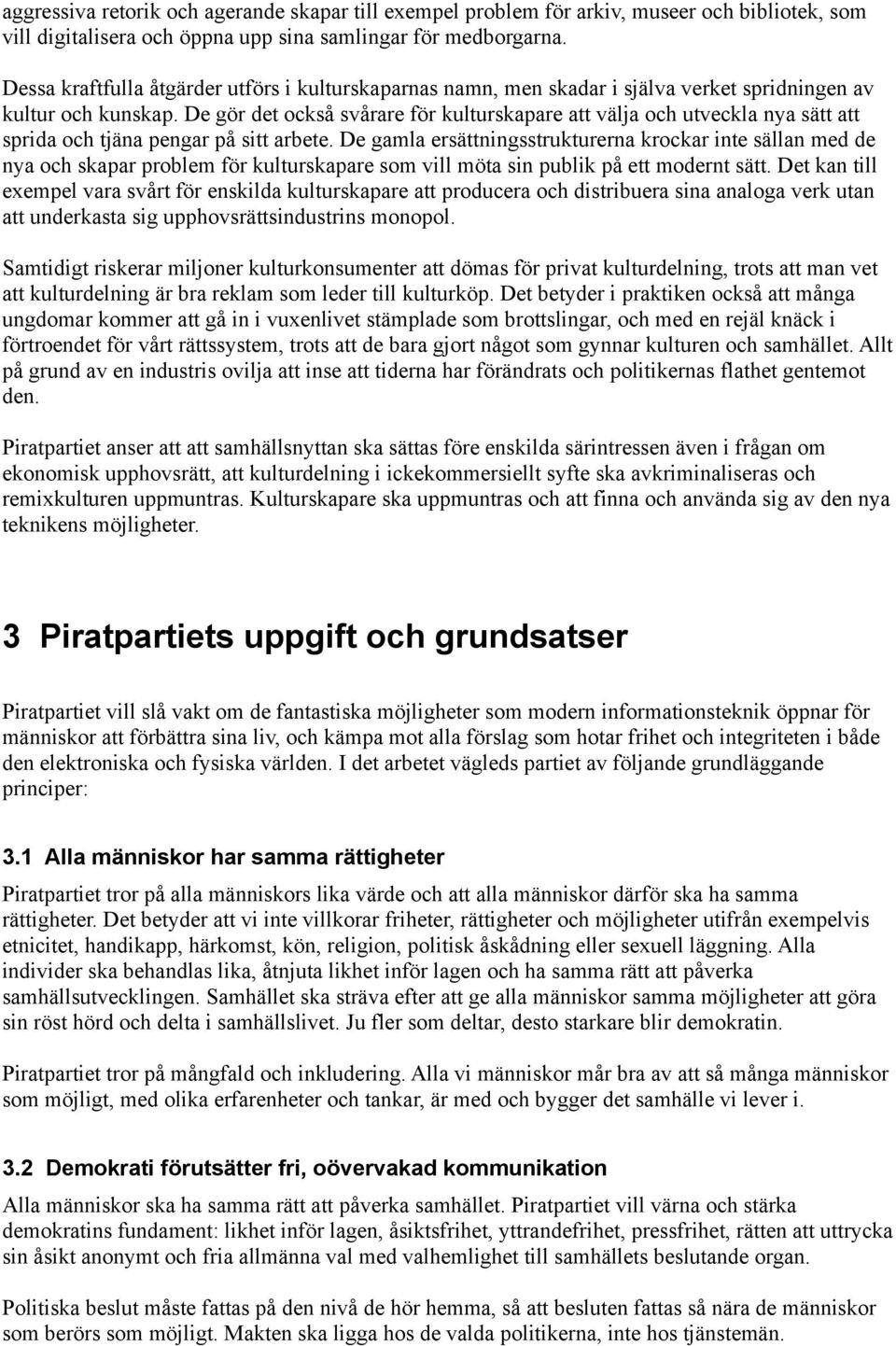 aggressiva retorik och agerande skapar till exempel problem för arkiv, museer och bibliotek, som vill digitalisera och öppna upp sina samlingar för medborgarna.

Dessa kraftfulla åtgärder utförs i kulturskaparnas namn, men skadar i själva verket spridningen av kultur och kunskap. De gör det också svårare för kulturskapare att välja och utveckla nya sätt att sprida och tjäna pengar på sitt arbete. De gamla ersättningsstrukturerna krockar inte sällan med de nya och skapar problem för kulturskapare som vill möta sin publik på ett modernt sätt. Det kan till exempel vara svårt för enskilda kulturskapare att producera och distribuera sina analoga verk utan att underkasta sig upphovsrättsindustrins monopol.

Samtidigt riskerar miljoner kulturkonsumenter att dömas för privat kulturdelning, trots att man vet att kulturdelning är bra reklam som leder till kulturköp. Det betyder i praktiken också att många ungdomar kommer att gå in i vuxenlivet stämplade som brottslingar, och med en rejäl knäck i förtroendet för vårt rättssystem, trots att de bara gjort något som gynnar kulturen och samhället. Allt på grund av en industris ovilja att inse att tiderna har förändrats och politikernas flathet gentemot den.

Piratpartiet anser att att samhällsnyttan ska sättas före enskilda särintressen även i frågan om ekonomisk upphovsrätt, att kulturdelning i ickekommersiellt syfte ska avkriminaliseras och remixkulturen uppmuntras. Kulturskapare ska uppmuntras och att finna och använda sig av den nya teknikens möjligheter.

3 Piratpartiets uppgift och grundsatser

Piratpartiet vill slå vakt om de fantastiska möjligheter som modern informationsteknik öppnar för människor att förbättra sina liv, och kämpa mot alla förslag som hotar frihet och integriteten i både den elektroniska och fysiska världen. I det arbetet vägleds partiet av följande grundläggande principer:

3.1 Alla människor har samma rättigheter

Piratpartiet tror på alla människors lika värde och att alla människor därför ska ha samma rättigheter. Det betyder att vi inte villkorar friheter, rättigheter och möjligheter utifrån exempelvis etnicitet, handikapp, härkomst, kön, religion, politisk åskådning eller sexuell läggning. Alla individer ska behandlas lika, åtnjuta likhet inför lagen och ha samma rätt att påverka samhällsutvecklingen. Samhället ska sträva efter att ge alla människor samma möjligheter att göra sin röst hörd och delta i samhällslivet. Ju fler som deltar, desto starkare blir demokratin.

Piratpartiet tror på mångfald och inkludering. Alla vi människor mår bra av att så många människor som möjligt, med olika erfarenheter och tankar, är med och bygger det samhälle vi lever i.

3.2 Demokrati förutsätter fri, oövervakad kommunikation

Alla människor ska ha samma rätt att påverka samhället. Piratpartiet vill värna och stärka demokratins fundament: likhet inför lagen, åsiktsfrihet, yttrandefrihet, pressfrihet, rätten att uttrycka sin åsikt anonymt och fria allmänna val med valhemlighet till samhällets beslutande organ.

Politiska beslut måste fattas på den nivå de hör hemma, så att besluten fattas så nära de människor som berörs som möjligt. Makten ska ligga hos de valda politikerna, inte hos tjänstemän.